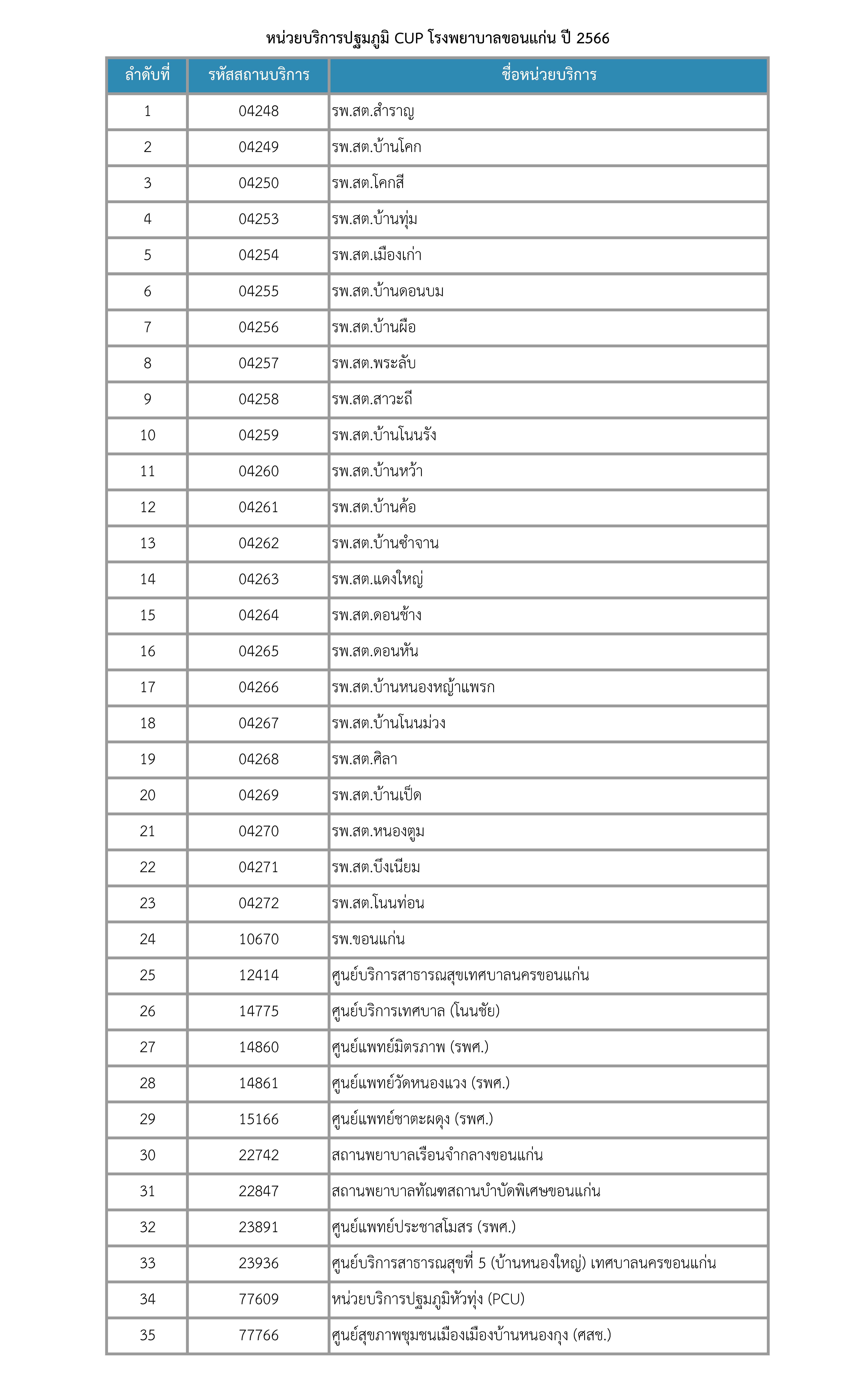 หน่วยบริการปฐมภูมิ CUP โรงพยาบาลขอนแก่น ปี 2566

| ลำดับที่ | รหัสสถานบริการ | ชื่อหน่วยบริการ |
|---|---|---|
| 1 | 04248 | รพ.สต.สำราญ |
| 2 | 04249 | รพ.สต.บ้านโคก |
| 3 | 04250 | รพ.สต.โคกสี |
| 4 | 04253 | รพ.สต.บ้านทุ่ม |
| 5 | 04254 | รพ.สต.เมืองเก่า |
| 6 | 04255 | รพ.สต.บ้านดอนบม |
| 7 | 04256 | รพ.สต.บ้านผือ |
| 8 | 04257 | รพ.สต.พระลับ |
| 9 | 04258 | รพ.สต.สาวะถี |
| 10 | 04259 | รพ.สต.บ้านโนนรัง |
| 11 | 04260 | รพ.สต.บ้านหว้า |
| 12 | 04261 | รพ.สต.บ้านค้อ |
| 13 | 04262 | รพ.สต.บ้านซำจาน |
| 14 | 04263 | รพ.สต.แดงใหญ่ |
| 15 | 04264 | รพ.สต.ดอนช้าง |
| 16 | 04265 | รพ.สต.ดอนหัน |
| 17 | 04266 | รพ.สต.บ้านหนองหญ้าแพรก |
| 18 | 04267 | รพ.สต.บ้านโนนม่วง |
| 19 | 04268 | รพ.สต.ศิลา |
| 20 | 04269 | รพ.สต.บ้านเป็ด |
| 21 | 04270 | รพ.สต.หนองตูม |
| 22 | 04271 | รพ.สต.บึงเนียม |
| 23 | 04272 | รพ.สต.โนนท่อน |
| 24 | 10670 | รพ.ขอนแก่น |
| 25 | 12414 | ศูนย์บริการสาธารณสุขเทศบาลนครขอนแก่น |
| 26 | 14775 | ศูนย์บริการเทศบาล (โนนชัย) |
| 27 | 14860 | ศูนย์แพทย์มิตรภาพ (รพศ.) |
| 28 | 14861 | ศูนย์แพทย์วัดหนองแวง (รพศ.) |
| 29 | 15166 | ศูนย์แพทย์ชาตะผดุง (รพศ.) |
| 30 | 22742 | สถานพยาบาลเรือนจำกลางขอนแก่น |
| 31 | 22847 | สถานพยาบาลทัณฑสถานบำบัดพิเศษขอนแก่น |
| 32 | 23891 | ศูนย์แพทย์ประชาสโมสร (รพศ.) |
| 33 | 23936 | ศูนย์บริการสาธารณสุขที่ 5 (บ้านหนองใหญ่) เทศบาลนครขอนแก่น |
| 34 | 77609 | หน่วยบริการปฐมภูมิหัวทุ่ง (PCU) |
| 35 | 77766 | ศูนย์สุขภาพชุมชนเมืองเมืองบ้านหนองกุง (ศสช.) |